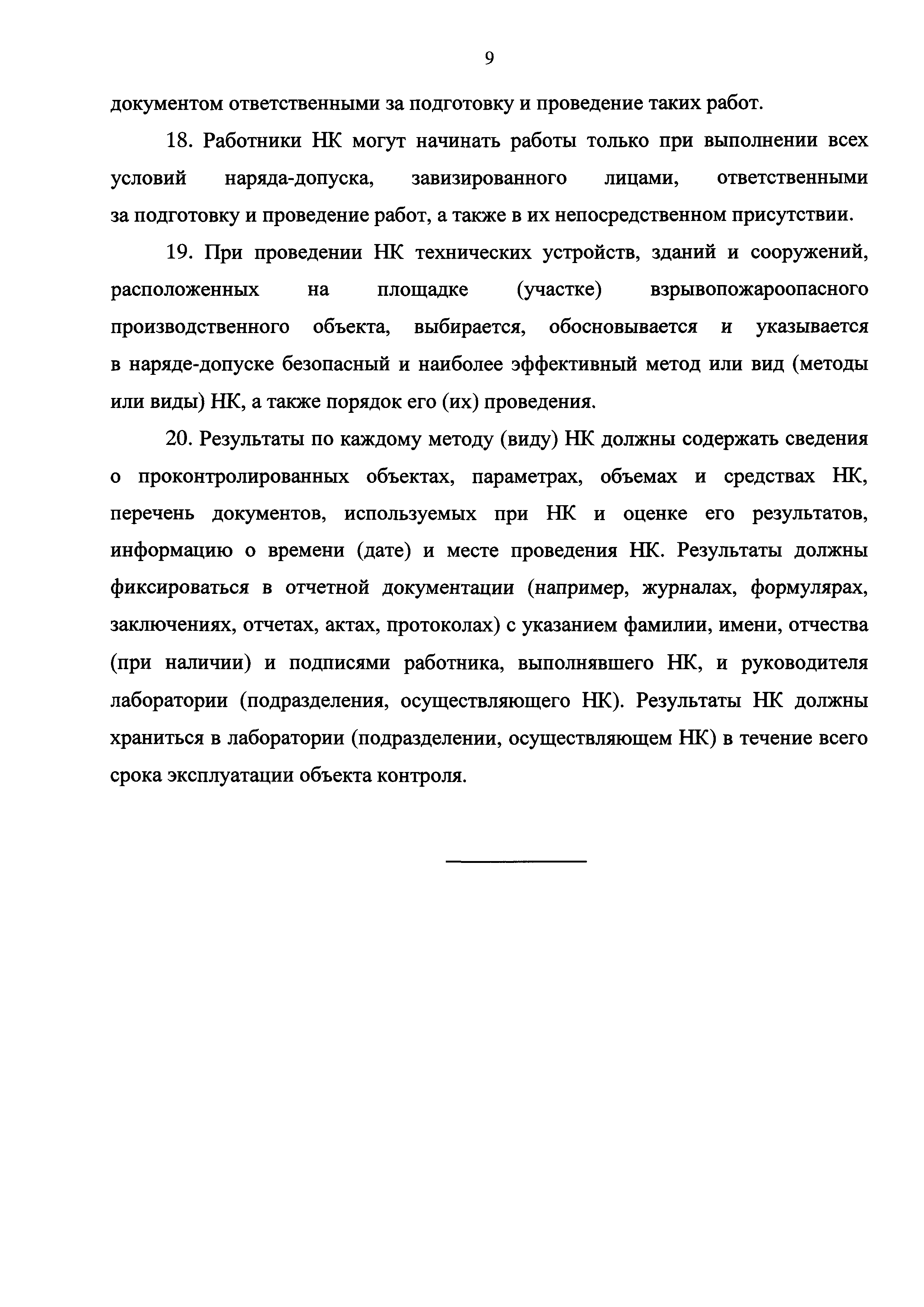 9

документом ответственными за подготовку и проведение таких работ.

18. Работники НК могут начинать работы только при выполнении всех условий наряда-допуска, завизированного лицами, ответственными за подготовку и проведение работ, а также в их непосредственном присутствии.

19. При проведении НК технических устройств, зданий и сооружений, расположенных на площадке (участке) взрывопожароопасного производственного объекта, выбирается, обосновывается и указывается в наряде-допуске безопасный и наиболее эффективный метод или вид (методы или виды) НК, а также порядок его (их) проведения.

20. Результаты по каждому методу (виду) НК должны содержать сведения о проконтролированных объектах, параметрах, объемах и средствах НК, перечень документов, используемых при НК и оценке его результатов, информацию о времени (дате) и месте проведения НК. Результаты должны фиксироваться в отчетной документации (например, журналах, формулярах, заключениях, отчетах, актах, протоколах) с указанием фамилии, имени, отчества (при наличии) и подписями работника, выполнявшего НК, и руководителя лаборатории (подразделения, осуществляющего НК). Результаты НК должны храниться в лаборатории (подразделении, осуществляющем НК) в течение всего срока эксплуатации объекта контроля.